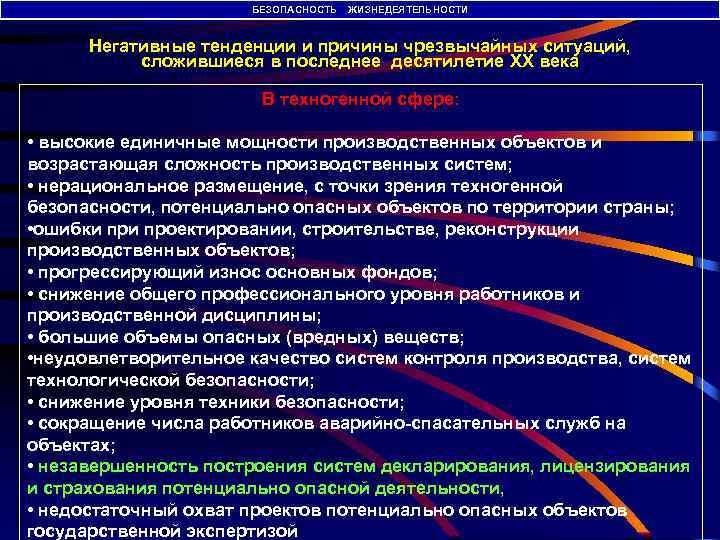 БЕЗОПАСНОСТЬ ЖИЗНЕДЕЯТЕЛЬНОСТИ

Негативные тенденции и причины чрезвычайных ситуаций, сложившиеся в последнее десятилетие XX века

В техногенной сфере:

• высокие единичные мощности производственных объектов и возрастающая сложность производственных систем;
• нерациональное размещение, с точки зрения техногенной безопасности, потенциально опасных объектов по территории страны;
•ошибки при проектировании, строительстве, реконструкции производственных объектов;
• прогрессирующий износ основных фондов;
• снижение общего профессионального уровня работников и производственной дисциплины;
• большие объемы опасных (вредных) веществ;
•неудовлетворительное качество систем контроля производства, систем технологической безопасности;
• снижение уровня техники безопасности;
• сокращение числа работников аварийно-спасательных служб на объектах;
• незавершенность построения систем декларирования, лицензирования и страхования потенциально опасной деятельности,
• недостаточный охват проектов потенциально опасных объектов государственной экспертизой